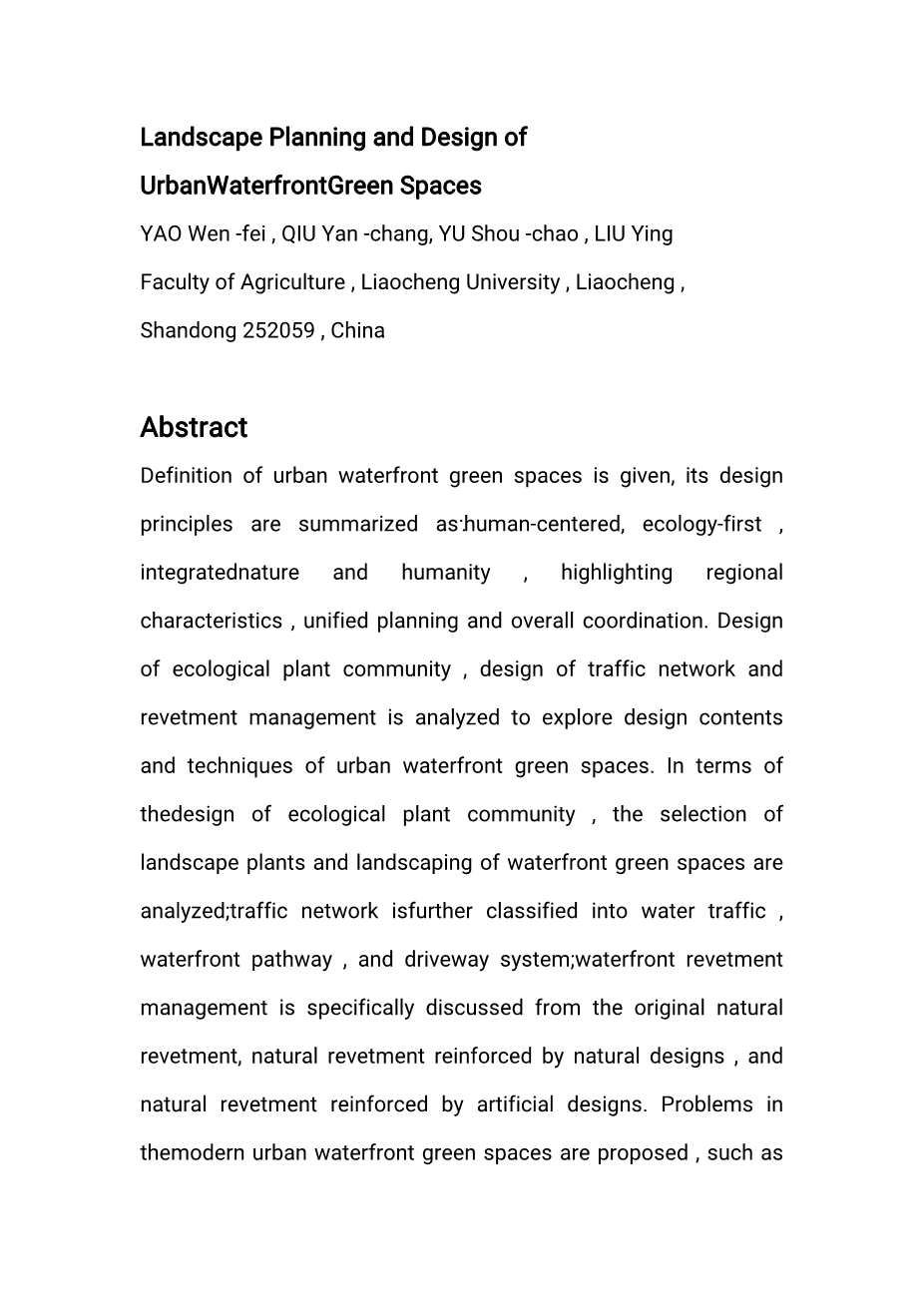 Landscape Planning and Design of UrbanWaterfrontGreen Spaces

YAO Wen -fei , QIU Yan -chang, YU Shou -chao , LIU Ying

Faculty of Agriculture , Liaocheng University , Liaocheng , Shandong 252059 , China

Abstract

Definition of urban waterfront green spaces is given, its design principles are summarized as:human-centered, ecology-first , integratednature and humanity , highlighting regional characteristics , unified planning and overall coordination. Design of ecological plant community , design of traffic network and revetment management is analyzed to explore design contents and techniques of urban waterfront green spaces. In terms of thedesign of ecological plant community , the selection of landscape plants and landscaping of waterfront green spaces are analyzed;traffic network isfurther classified into water traffic , waterfront pathway , and driveway system;waterfront revetment management is specifically discussed from the original natural revetment, natural revetment reinforced by natural designs , and natural revetment reinforced by artificial designs. Problems in themodern urban waterfront green spaces are proposed , such as